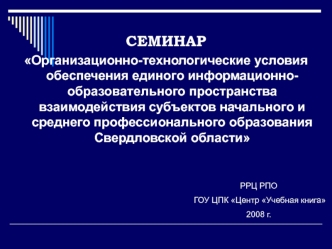 СЕМИНАР
«Организационно-технологические условия обеспечения единого информационно-образовательного пространства взаимодействия субъектов начального и среднего профессионального образования Свердловской области»

РРЦ РПО
ГОУ ЦПК «Центр «Учебная книга»
2008 г.